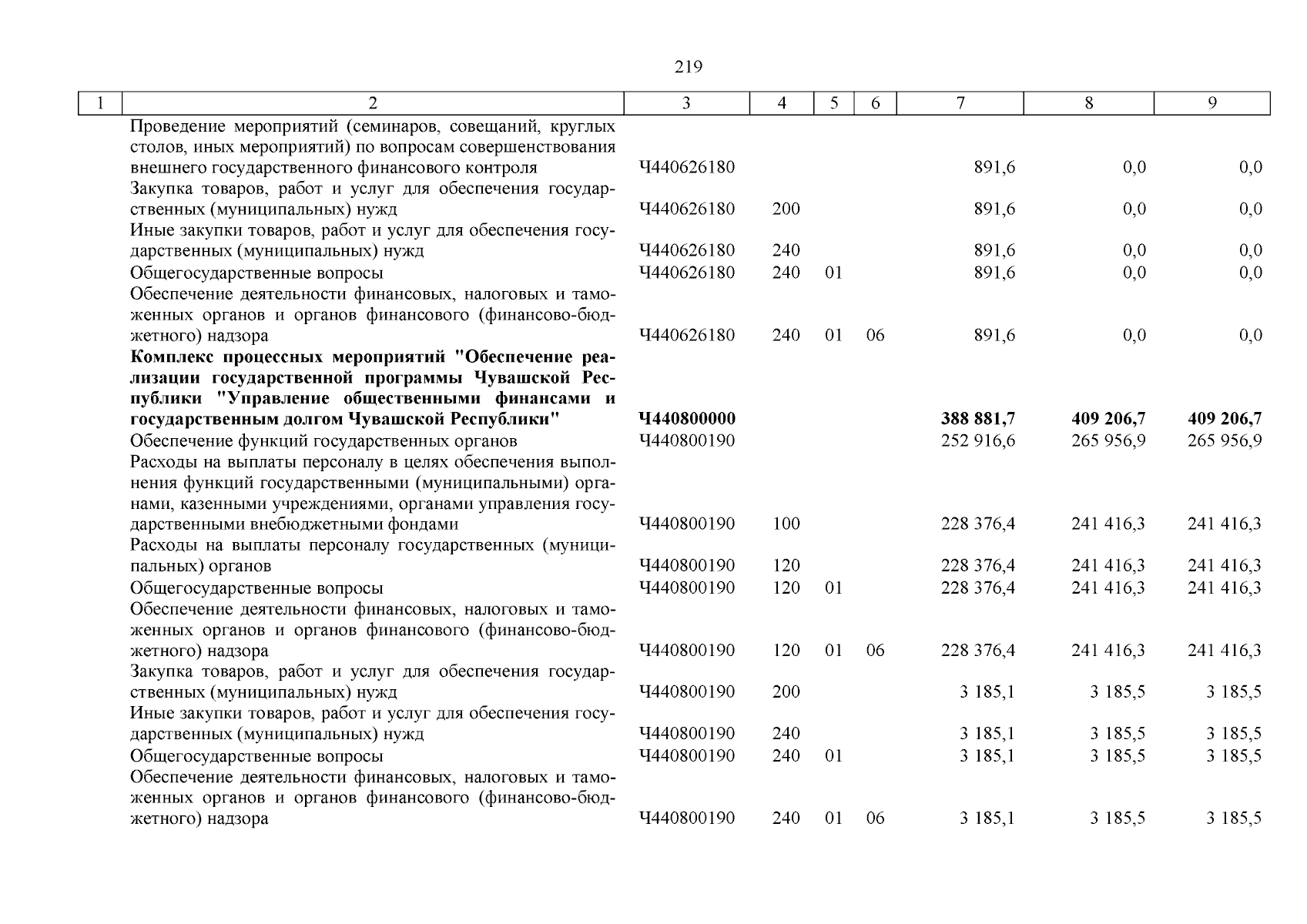 219

| 1 | 2 | 3 | 4 | 5 | 6 | 7 | 8 | 9 |
|---|---|---|---|---|---|---|---|---|
| | Проведение мероприятий (семинаров, совещаний, круглых столов, иных мероприятий) по вопросам совершенствования внешнего государственного финансового контроля | Ч440626180 | | | | 891,6 | 0,0 | 0,0 |
| | Закупка товаров, работ и услуг для обеспечения государственных (муниципальных) нужд | Ч440626180 | 200 | | | 891,6 | 0,0 | 0,0 |
| | Иные закупки товаров, работ и услуг для обеспечения государственных (муниципальных) нужд | Ч440626180 | 240 | | | 891,6 | 0,0 | 0,0 |
| | Общегосударственные вопросы | Ч440626180 | 240 | 01 | | 891,6 | 0,0 | 0,0 |
| | Обеспечение деятельности финансовых, налоговых и таможенных органов и органов финансового (финансово-бюджетного) надзора | Ч440626180 | 240 | 01 | 06 | 891,6 | 0,0 | 0,0 |
| | **Комплекс процессных мероприятий "Обеспечение реализации государственной программы Чувашской Республики "Управление общественными финансами и государственным долгом Чувашской Республики"** | **Ч440800000** | | | | **388 881,7** | **409 206,7** | **409 206,7** |
| | Обеспечение функций государственных органов | Ч440800190 | | | | 252 916,6 | 265 956,9 | 265 956,9 |
| | Расходы на выплаты персоналу в целях обеспечения выполнения функций государственными (муниципальными) органами, казенными учреждениями, органами управления государственными внебюджетными фондами | Ч440800190 | 100 | | | 228 376,4 | 241 416,3 | 241 416,3 |
| | Расходы на выплаты персоналу государственных (муниципальных) органов | Ч440800190 | 120 | | | 228 376,4 | 241 416,3 | 241 416,3 |
| | Общегосударственные вопросы | Ч440800190 | 120 | 01 | | 228 376,4 | 241 416,3 | 241 416,3 |
| | Обеспечение деятельности финансовых, налоговых и таможенных органов и органов финансового (финансово-бюджетного) надзора | Ч440800190 | 120 | 01 | 06 | 228 376,4 | 241 416,3 | 241 416,3 |
| | Закупка товаров, работ и услуг для обеспечения государственных (муниципальных) нужд | Ч440800190 | 200 | | | 3 185,1 | 3 185,5 | 3 185,5 |
| | Иные закупки товаров, работ и услуг для обеспечения государственных (муниципальных) нужд | Ч440800190 | 240 | | | 3 185,1 | 3 185,5 | 3 185,5 |
| | Общегосударственные вопросы | Ч440800190 | 240 | 01 | | 3 185,1 | 3 185,5 | 3 185,5 |
| | Обеспечение деятельности финансовых, налоговых и таможенных органов и органов финансового (финансово-бюджетного) надзора | Ч440800190 | 240 | 01 | 06 | 3 185,1 | 3 185,5 | 3 185,5 |